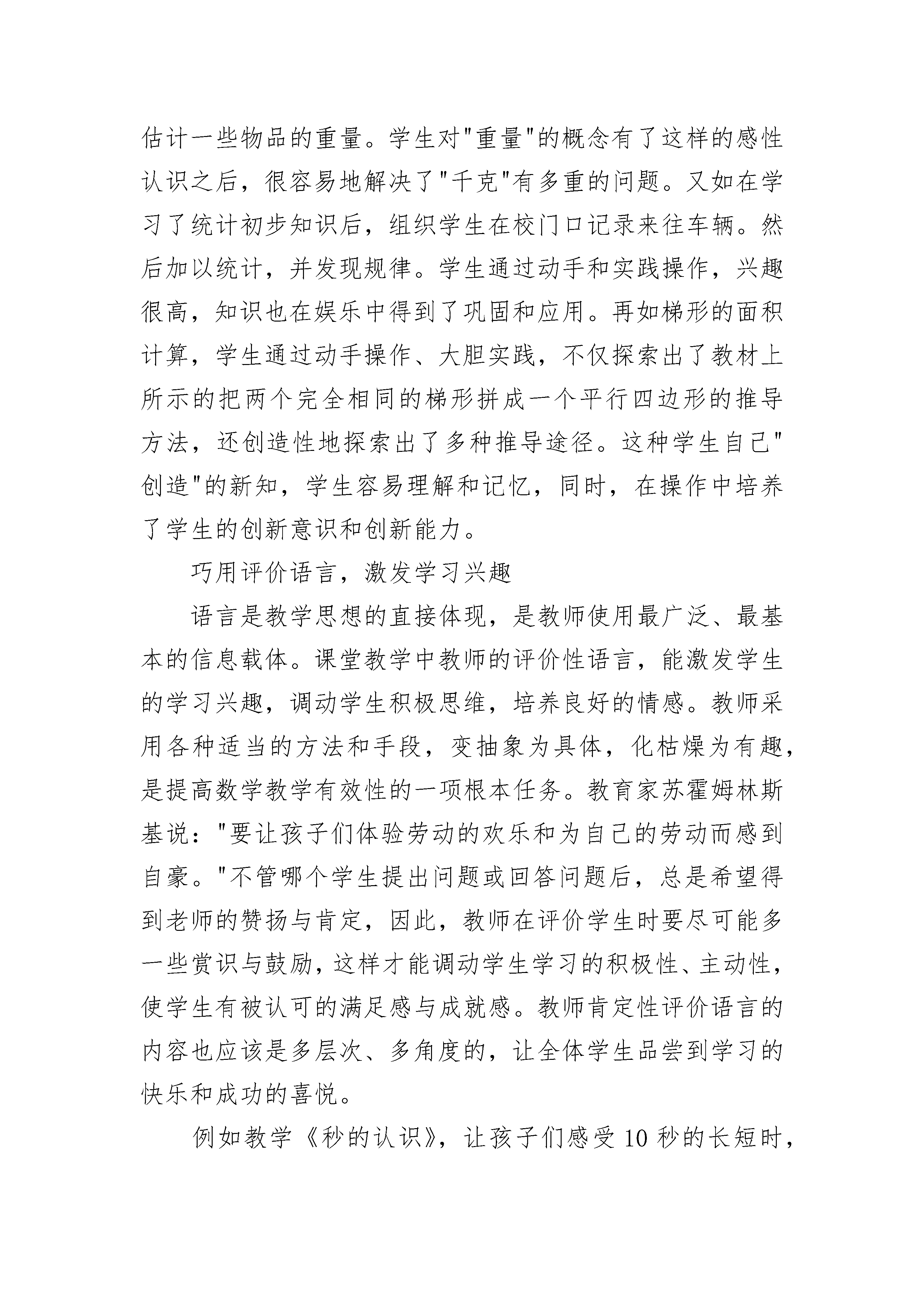 估计一些物品的重量。学生对"重量"的概念有了这样的感性认识之后，很容易地解决了"千克"有多重的问题。又如在学习了统计初步知识后，组织学生在校门口记录来往车辆。然后加以统计，并发现规律。学生通过动手和实践操作，兴趣很高，知识也在娱乐中得到了巩固和应用。再如梯形的面积计算，学生通过动手操作、大胆实践，不仅探索出了教材上所示的把两个完全相同的梯形拼成一个平行四边形的推导方法，还创造性地探索出了多种推导途径。这种学生自己"创造"的新知，学生容易理解和记忆，同时，在操作中培养了学生的创新意识和创新能力。

巧用评价语言，激发学习兴趣

语言是教学思想的直接体现，是教师使用最广泛、最基本的信息载体。课堂教学中教师的评价性语言，能激发学生的学习兴趣，调动学生积极思维，培养良好的情感。教师采用各种适当的方法和手段，变抽象为具体，化枯燥为有趣，是提高数学教学有效性的一项根本任务。教育家苏霍姆林斯基说："要让孩子们体验劳动的欢乐和为自己的劳动而感到自豪。"不管哪个学生提出问题或回答问题后，总是希望得到老师的赞扬与肯定，因此，教师在评价学生时要尽可能多一些赏识与鼓励，这样才能调动学生学习的积极性、主动性，使学生有被认可的满足感与成就感。教师肯定性评价语言的内容也应该是多层次、多角度的，让全体学生品尝到学习的快乐和成功的喜悦。

例如教学《秒的认识》，让孩子们感受10秒的长短时，